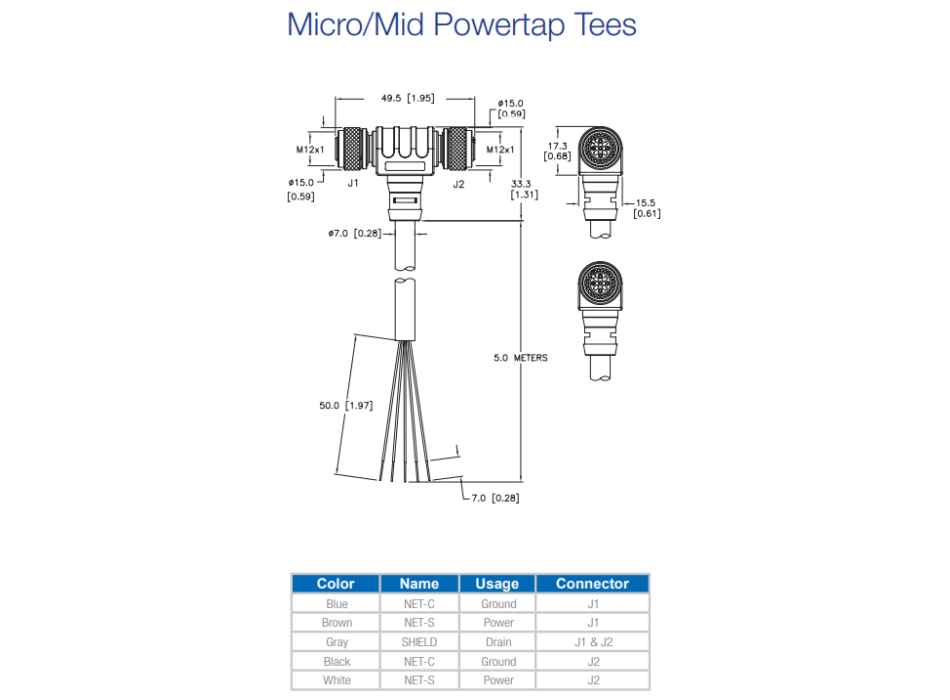 Micro/Mid Powertap Tees

49.5 [1.95]
ø15.0 [0.59]
M12x1
M12x1
ø15.0 [0.59]
J1
J2
33.3 [1.31]
17.3 [0.68]
15.5 [0.61]
ø7.0 [0.28]
5.0 METERS
50.0 [1.97]
7.0 [0.28]

| Color | Name | Usage | Connector |
|---|---|---|---|
| Blue | NET-C | Ground | J1 |
| Brown | NET-S | Power | J1 |
| Gray | SHIELD | Drain | J1 & J2 |
| Black | NET-C | Ground | J2 |
| White | NET-S | Power | J2 |